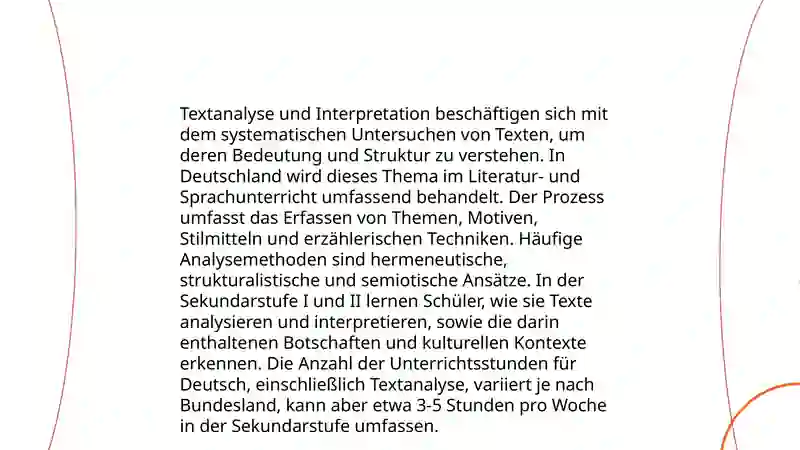 Textanalyse und Interpretation beschäftigen sich mit dem systematischen Untersuchen von Texten, um deren Bedeutung und Struktur zu verstehen. In Deutschland wird dieses Thema im Literatur- und Sprachunterricht umfassend behandelt. Der Prozess umfasst das Erfassen von Themen, Motiven, Stilmitteln und erzählerischen Techniken. Häufige Analysemethoden sind hermeneutische, strukturalistische und semiotische Ansätze. In der Sekundarstufe I und II lernen Schüler, wie sie Texte analysieren und interpretieren, sowie die darin enthaltenen Botschaften und kulturellen Kontexte erkennen. Die Anzahl der Unterrichtsstunden für Deutsch, einschließlich Textanalyse, variiert je nach Bundesland, kann aber etwa 3-5 Stunden pro Woche in der Sekundarstufe umfassen.